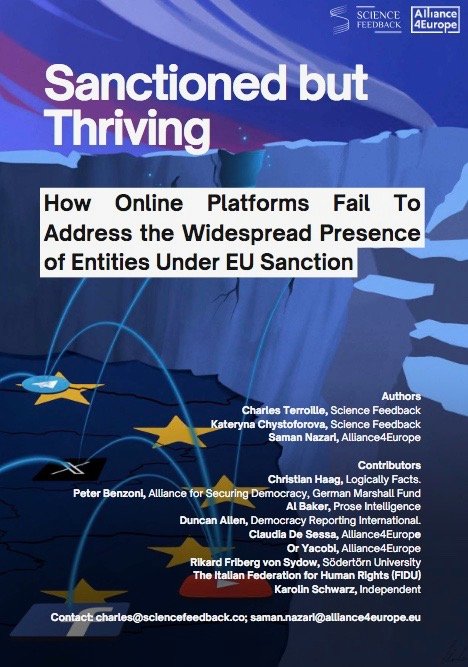 SCIENCE FEEDBACK

Alliance 4Europe

Sanctioned but Thriving

How Online Platforms Fail To Address the Widespread Presence of Entities Under EU Sanction

Authors
Charles Terroille, Science Feedback
Kateryna Chystoforova, Science Feedback
Saman Nazari, Alliance4Europe

Contributors
Christian Haag, Logically Facts.
Peter Benzoni, Alliance for Securing Democracy, German Marshall Fund
Al Baker, Prose Intelligence
Duncan Allen, Democracy Reporting International.
Claudia De Sessa, Alliance4Europe
Or Yacobi, Alliance4Europe
Rikard Friberg von Sydow, Södertörn University
The Italian Federation for Human Rights (FIDU)
Karolin Schwarz, Independent

Contact: charles@sciencefeedback.co; saman.nazari@alliance4europe.eu